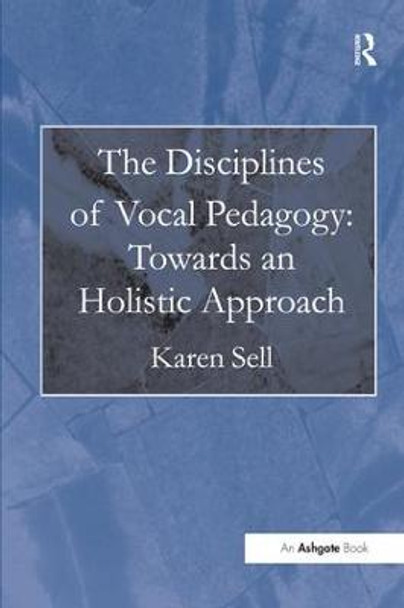 Routledge

The Disciplines of Vocal Pedagogy: Towards an Holistic Approach

Karen Sell

An Ashgate Book